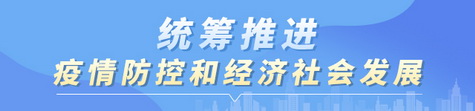 统筹推进
疫情防控和经济社会发展